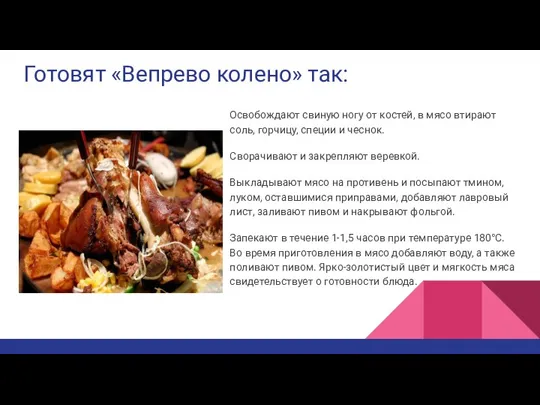 Готовят «Вепрево колено» так:

Освобождают свиную ногу от костей, в мясо втирают соль, горчицу, специи и чеснок.

Сворачивают и закрепляют веревкой.

Выкладывают мясо на противень и посыпают тмином, луком, оставшимися приправами, добавляют лавровый лист, заливают пивом и накрывают фольгой.

Запекают в течение 1-1,5 часов при температуре 180°С. Во время приготовления в мясо добавляют воду, а также поливают пивом. Ярко-золотистый цвет и мягкость мяса свидетельствует о готовности блюда.